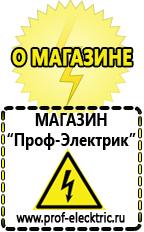 О МАГАЗИНЕ

МАГАЗИН
“Проф-Электрик”

www.prof-electric.ru